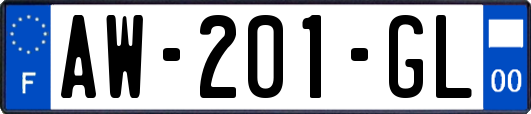 F
AW-201-GL
00